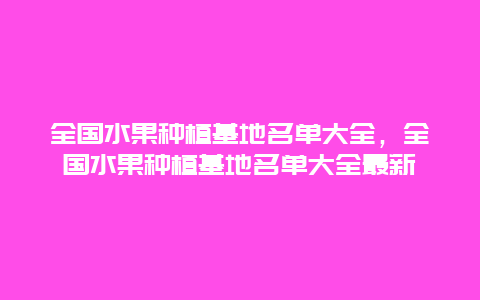 全国水果种植基地名单大全，全国水果种植基地名单大全最新